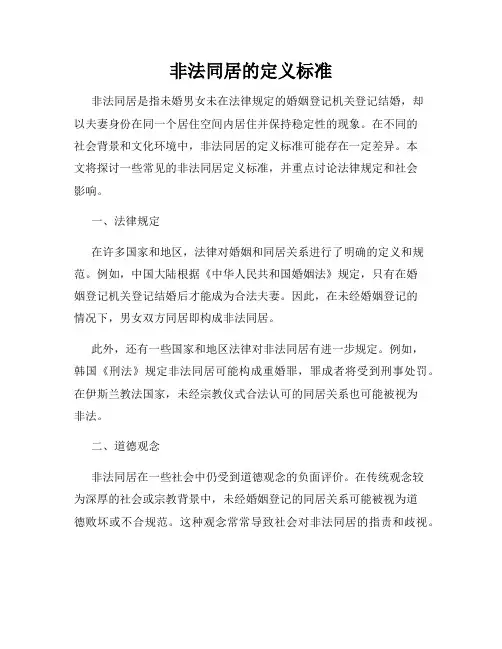 非法同居的定义标准

非法同居是指未婚男女未在法律规定的婚姻登记机关登记结婚，却以夫妻身份在同一个居住空间内居住并保持稳定性的现象。在不同的社会背景和文化环境中，非法同居的定义标准可能存在一定差异。本文将探讨一些常见的非法同居定义标准，并重点讨论法律规定和社会影响。

一、法律规定

在许多国家和地区，法律对婚姻和同居关系进行了明确的定义和规范。例如，中国大陆根据《中华人民共和国婚姻法》规定，只有在婚姻登记机关登记结婚后才能成为合法夫妻。因此，在未经婚姻登记的情况下，男女双方同居即构成非法同居。

此外，还有一些国家和地区法律对非法同居有进一步规定。例如，韩国《刑法》规定非法同居可能构成重婚罪，罪成者将受到刑事处罚。在伊斯兰教法国家，未经宗教仪式合法认可的同居关系也可能被视为非法。

二、道德观念

非法同居在一些社会中仍受到道德观念的负面评价。在传统观念较为深厚的社会或宗教背景中，未经婚姻登记的同居关系可能被视为道德败坏或不合规范。这种观念常常导致社会对非法同居的指责和歧视。